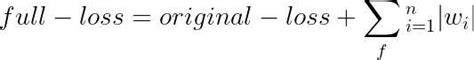 $full - loss = original - loss + \sum_{f} {}_{i=1}^{n} |w_i|$